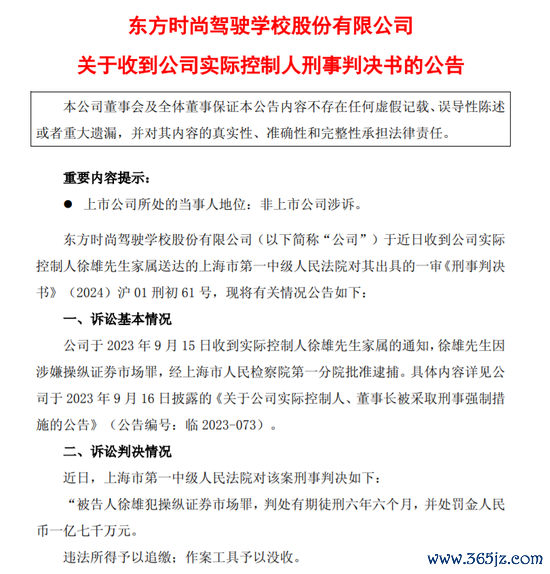 东方时尚驾驶学校股份有限公司

关于收到公司实际控制人刑事判决书的公告

本公司董事会及全体董事保证本公告内容不存在任何虚假记载、误导性陈述或者重大遗漏，并对其内容的真实性、准确性和完整性承担法律责任。

重要内容提示：

● 上市公司所处的当事人地位：非上市公司涉诉。

东方时尚驾驶学校股份有限公司（以下简称“公司”）于近日收到公司实际控制人徐雄先生家属送达的上海市第一中级人民法院对其出具的一审《刑事判决书》（2024）沪 01 刑初 61 号，现将有关情况公告如下：

一、诉讼基本情况

公司于 2023 年 9 月 15 日收到实际控制人徐雄先生家属的通知，徐雄先生因涉嫌操纵证券市场罪，经上海市人民检察院第一分院批准逮捕。具体内容详见公司于 2023 年 9 月 16 日披露的《关于公司实际控制人、董事长被采取刑事强制措施的公告》（公告编号：临 2023-073）。

二、诉讼判决情况

近日，上海市第一中级人民法院对该案刑事判决如下：

“被告人徐雄犯操纵证券市场罪，判处有期徒刑六年六个月，并处罚金人民币一亿七千万元。

违法所得予以追缴；作案工具予以没收。

www.365jz.com